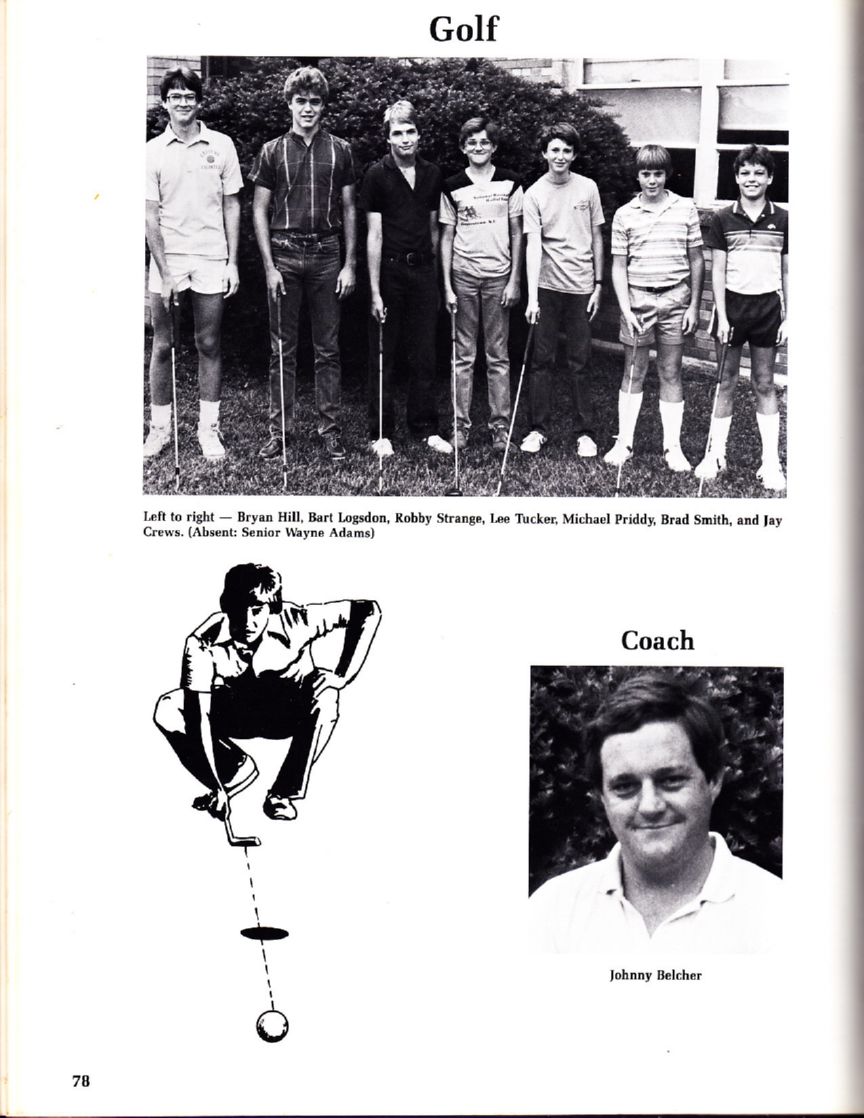 Golf

Left to right — Bryan Hill, Bart Logsdon, Robby Strange, Lee Tucker, Michael Priddy, Brad Smith, and Jay Crews. (Absent: Senior Wayne Adams)

Coach

Johnny Belcher

78